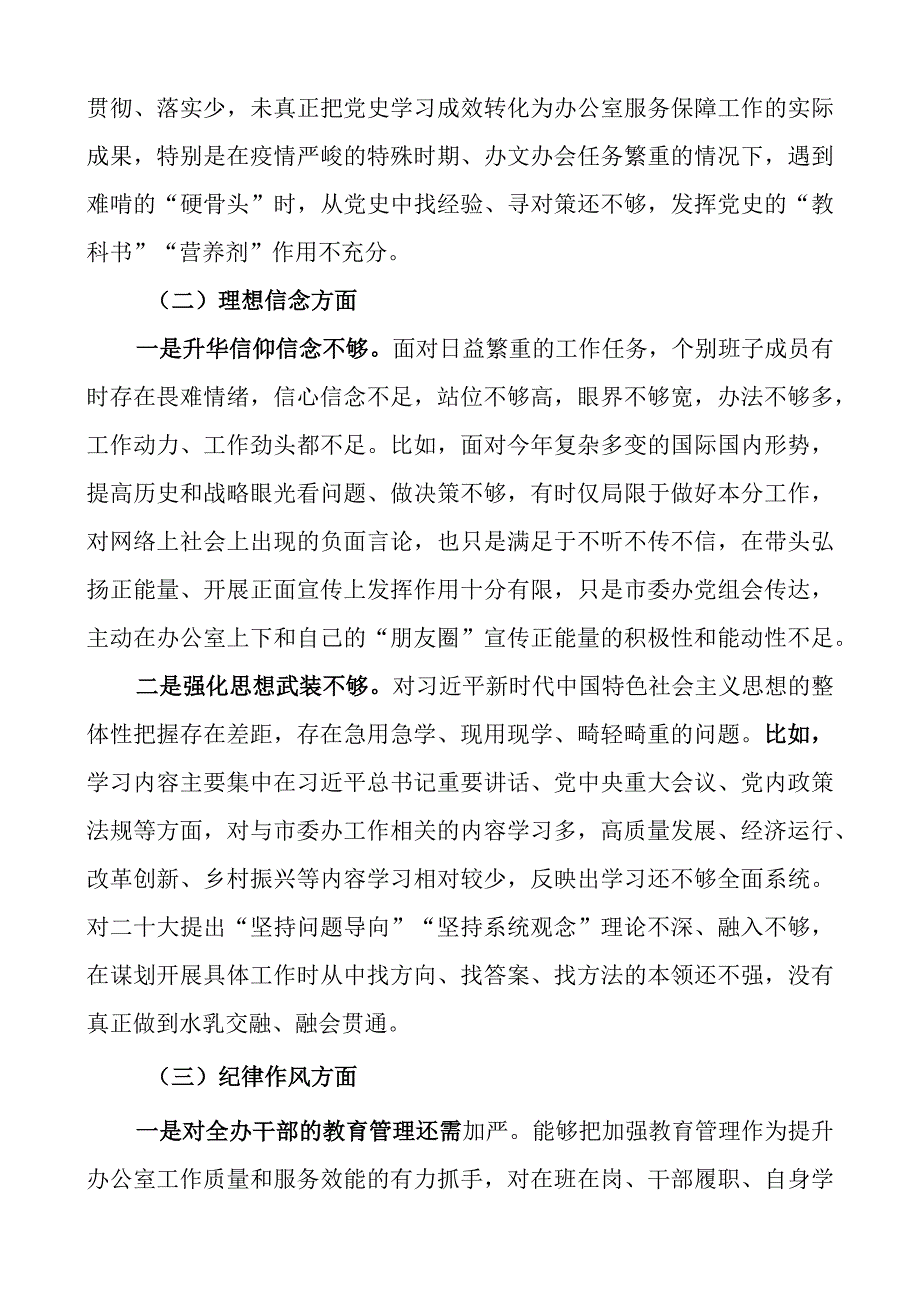 贯彻、落实少，未真正把党史学习成效转化为办公室服务保障工作的实际成果，特别是在疫情严峻的特殊时期、办文办会任务繁重的情况下，遇到难啃的“硬骨头”时，从党史中找经验、寻对策还不够，发挥党史的“教科书”“营养剂”作用不充分。

（二）理想信念方面

一是升华信仰信念不够。面对日益繁重的工作任务，个别班子成员有时存在畏难情绪，信心信念不足，站位不够高，眼界不够宽，办法不够多，工作动力、工作劲头都不足。比如，面对今年复杂多变的国际国内形势，提高历史和战略眼光看问题、做决策不够，有时仅局限于做好本分工作，对网络上社会上出现的负面言论，也只是满足于不听不传不信，在带头弘扬正能量、开展正面宣传上发挥作用十分有限，只是市委办党组会传达，主动在办公室上下和自己的“朋友圈”宣传正能量的积极性和能动性不足。

二是强化思想武装不够。对习近平新时代中国特色社会主义思想的整体性把握存在差距，存在急用急学、现用现学、畸轻畸重的问题。比如，学习内容主要集中在习近平总书记重要讲话、党中央重大会议、党内政策法规等方面，对与市委办工作相关的内容学习多，高质量发展、经济运行、改革创新、乡村振兴等内容学习相对较少，反映出学习还不够全面系统。对二十大提出“坚持问题导向”“坚持系统观念”理论不深、融入不够，在谋划开展具体工作时从中找方向、找答案、找方法的本领还不强，没有真正做到水乳交融、融会贯通。

（三）纪律作风方面

一是对全办干部的教育管理还需加严。能够把加强教育管理作为提升办公室工作质量和服务效能的有力抓手，对在班在岗、干部履职、自身学